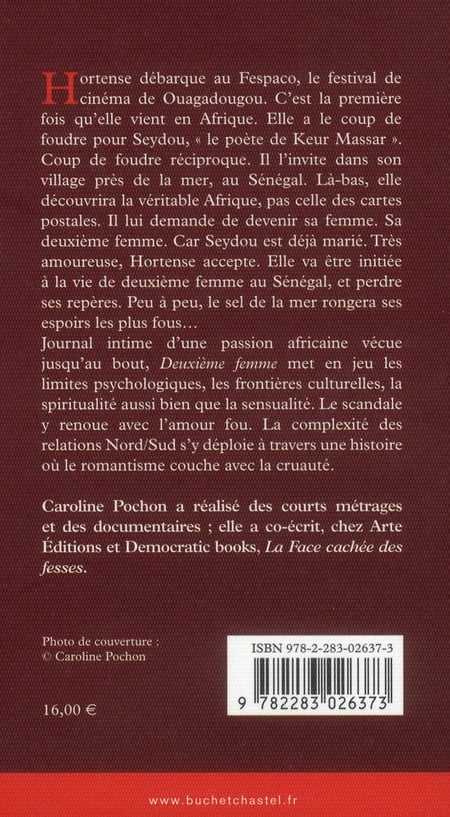 Hortense débarque au Fespaco, le festival de cinéma de Ouagadougou. C'est la première fois qu'elle vient en Afrique. Elle a le coup de foudre pour Seydou, « le poète de Keur Massar ». Coup de foudre réciproque. Il l'invite dans son village près de la mer, au Sénégal. Là-bas, elle découvrira la véritable Afrique, pas celle des cartes postales. Il lui demande de devenir sa femme. Sa deuxième femme. Car Seydou est déjà marié. Très amoureuse, Hortense accepte. Elle va être initiée à la vie de deuxième femme au Sénégal, et perdre ses repères. Peu à peu, le sel de la mer rongera ses espoirs les plus fous…
Journal intime d'une passion africaine vécue jusqu'au bout, Deuxième femme met en jeu les limites psychologiques, les frontières culturelles, la spiritualité aussi bien que la sensualité. Le scandale y renoue avec l'amour fou. La complexité des relations Nord/Sud s'y déploie à travers une histoire où le romantisme couche avec la cruauté.

Caroline Pochon a réalisé des courts métrages et des documentaires ; elle a co-écrit, chez Arte Éditions et Democratic books, La Face cachée des fesses.

Photo de couverture :
© Caroline Pochon

ISBN 978-2-283-02637-3

9 782283 026373

16,00 €

www.buchetchastel.fr